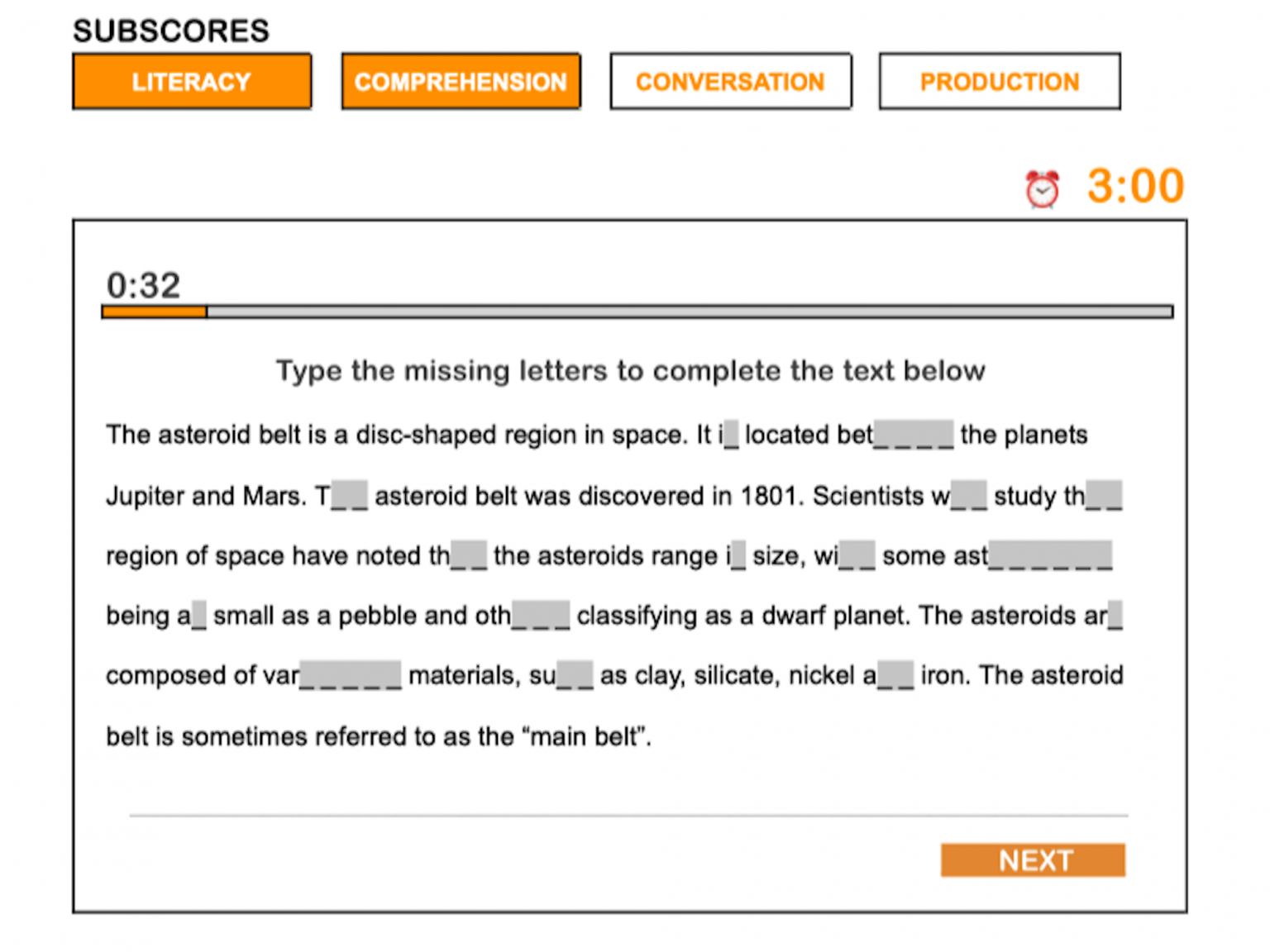 SUBSCORES

LITERACY

COMPREHENSION

CONVERSATION

PRODUCTION

3:00

0:32

Type the missing letters to complete the text below

The asteroid belt is a disc-shaped region in space. It i_ located bet_ _ _ _ the planets Jupiter and Mars. T_ _ asteroid belt was discovered in 1801. Scientists w_ _ study th_ _ region of space have noted th_ _ the asteroids range i_ size, wi_ _ some ast_ _ _ _ _ _ being a_ small as a pebble and oth_ _ _ classifying as a dwarf planet. The asteroids ar_ composed of var_ _ _ _ _ materials, su_ _ as clay, silicate, nickel a_ _ iron. The asteroid belt is sometimes referred to as the “main belt”.

NEXT